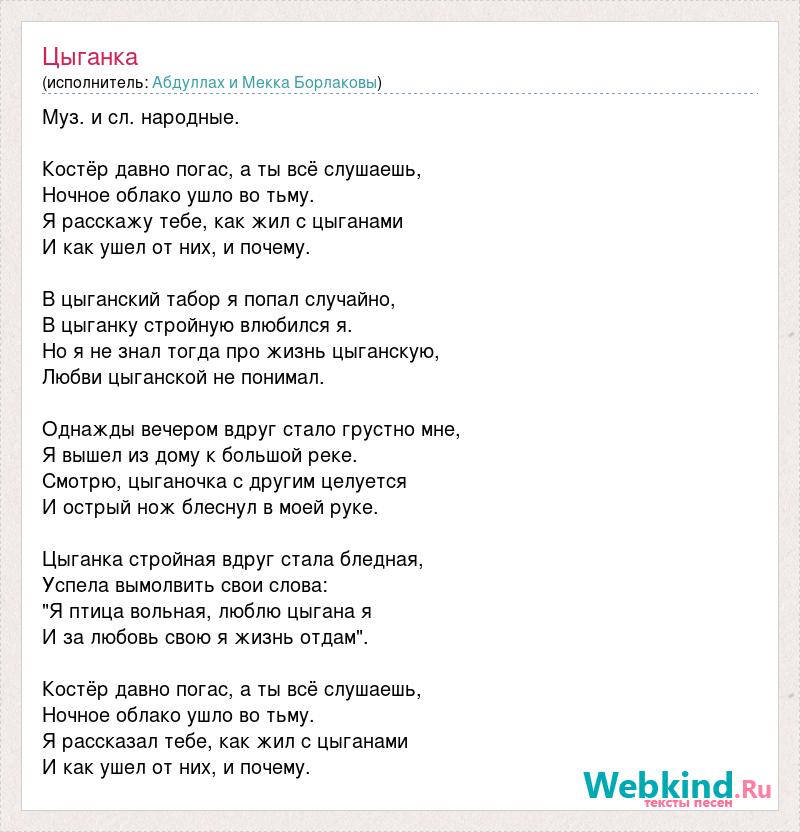 Цыганка
(исполнитель: Абдуллах и Мекка Борлаковы)

Муз. и сл. народные.

Костёр давно погас, а ты всё слушаешь,
Ночное облако ушло во тьму.
Я расскажу тебе, как жил с цыганами
И как ушел от них, и почему.

В цыганский табор я попал случайно,
В цыганку стройную влюбился я.
Но я не знал тогда про жизнь цыганскую,
Любви цыганской не понимал.

Однажды вечером вдруг стало грустно мне,
Я вышел из дому к большой реке.
Смотрю, цыганочка с другим целуется
И острый нож блеснул в моей руке.

Цыганка стройная вдруг стала бледная,
Успела вымолвить свои слова:
"Я птица вольная, люблю цыгана я
И за любовь свою я жизнь отдам".

Костёр давно погас, а ты всё слушаешь,
Ночное облако ушло во тьму.
Я рассказал тебе, как жил с цыганами
И как ушел от них, и почему.

Webkind.Ru
тексты песен